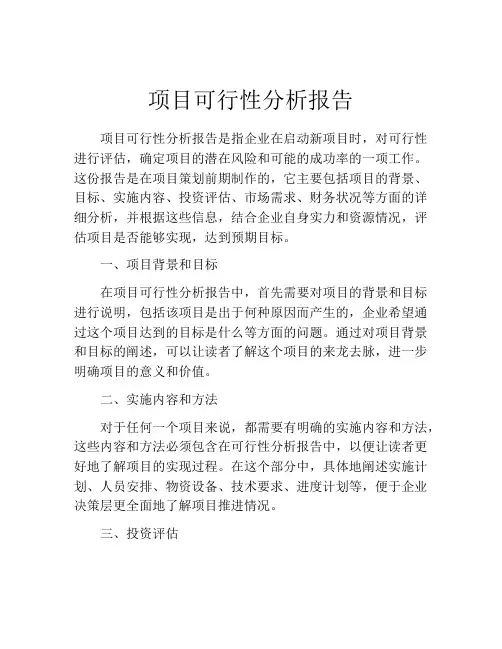 项目可行性分析报告

项目可行性分析报告是指企业在启动新项目时，对可行性进行评估，确定项目的潜在风险和可能的成功率的一项工作。这份报告是在项目策划前期制作的，它主要包括项目的背景、目标、实施内容、投资评估、市场需求、财务状况等方面的详细分析，并根据这些信息，结合企业自身实力和资源情况，评估项目是否能够实现，达到预期目标。

一、项目背景和目标

在项目可行性分析报告中，首先需要对项目的背景和目标进行说明，包括该项目是出于何种原因而产生的，企业希望通过这个项目达到的目标是什么等方面的问题。通过对项目背景和目标的阐述，可以让读者了解这个项目的来龙去脉，进一步明确项目的意义和价值。

二、实施内容和方法

对于任何一个项目来说，都需要有明确的实施内容和方法，这些内容和方法必须包含在可行性分析报告中，以便让读者更好地了解项目的实现过程。在这个部分中，具体地阐述实施计划、人员安排、物资设备、技术要求、进度计划等，便于企业决策层更全面地了解项目推进情况。

三、投资评估